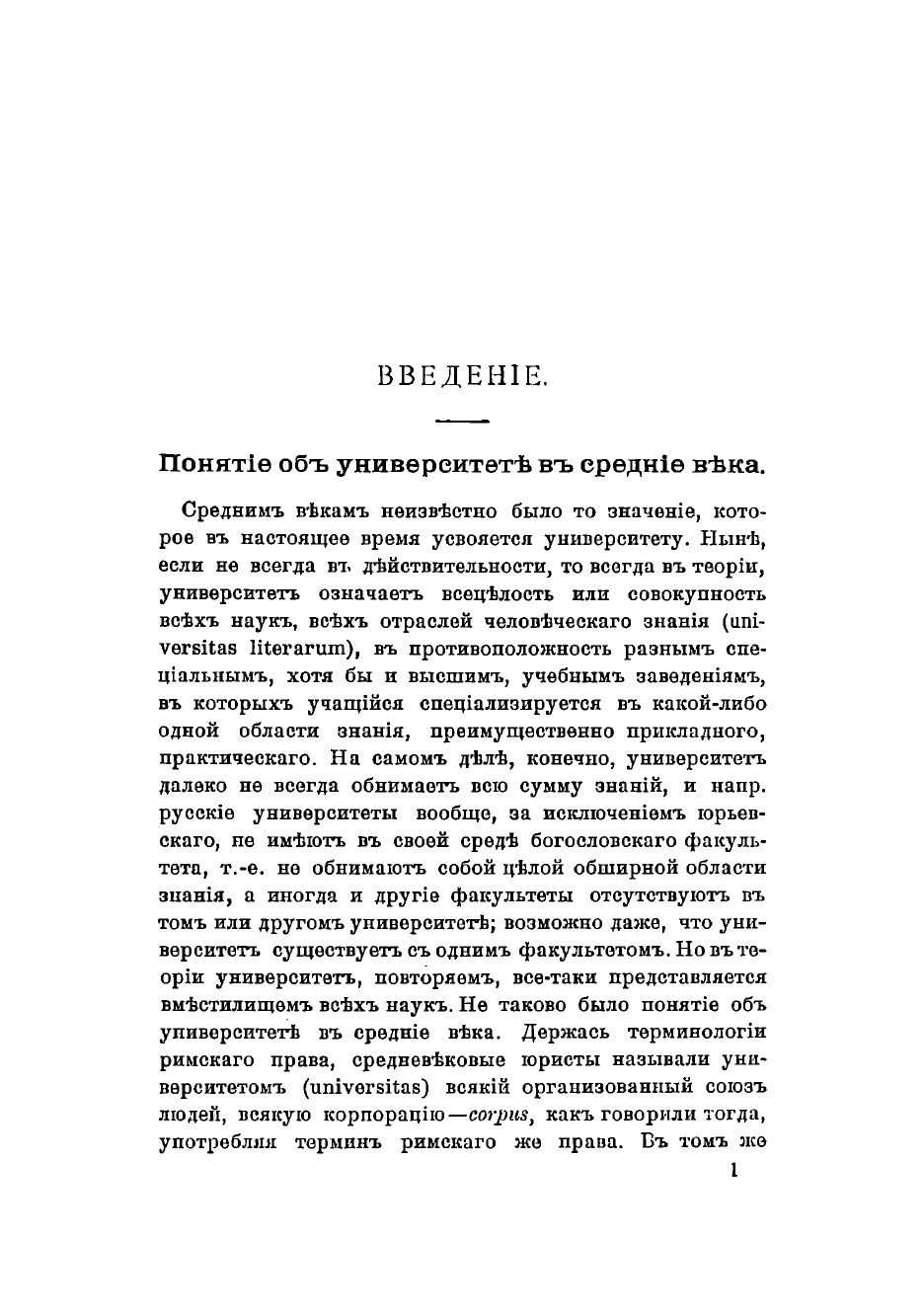 ВВЕДЕНІЕ.

Понятіе объ университетѣ въ средніе вѣка.

Среднимъ вѣкамъ неизвѣстно было то значеніе, которое въ настоящее время усвояется университету. Нынѣ, если не всегда въ дѣйствительности, то всегда въ теоріи, университетъ означаетъ всецѣлость или совокупность всѣхъ наукъ, всѣхъ отраслей человѣческаго знанія (universitas literarum), въ противоположность разнымъ спеціальнымъ, хотя бы и высшимъ, учебнымъ заведеніямъ, въ которыхъ учащійся спеціализируется въ какой-либо одной области знанія, преимущественно прикладного, практическаго. На самомъ дѣлѣ, конечно, университетъ далеко не всегда обнимаетъ всю сумму знаній, и напр. русскіе университеты вообще, за исключеніемъ юрьевскаго, не имѣютъ въ своей средѣ богословскаго факультета, т.-е. не обнимаютъ собой цѣлой обширной области знанія, а иногда и другіе факультеты отсутствуютъ въ томъ или другомъ университетѣ; возможно даже, что университетъ существуетъ съ однимъ факультетомъ. Но въ теоріи университетъ, повторяемъ, все-таки представляется вмѣстилищемъ всѣхъ наукъ. Не таково было понятіе объ университетѣ въ средніе вѣка. Держась терминологіи римскаго права, средневѣковые юристы называли университетомъ (universitas) всякій организованный союзъ людей, всякую корпорацію—corpus, какъ говорили тогда, употребляя терминъ римскаго же права. Въ томъ же

1